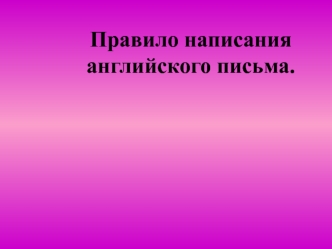 Правило написания английского письма.